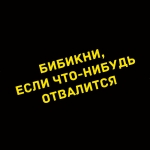 БИБИКНИ,
ЕСЛИ ЧТО-НИБУДЬ
ОТВАЛИТСЯ